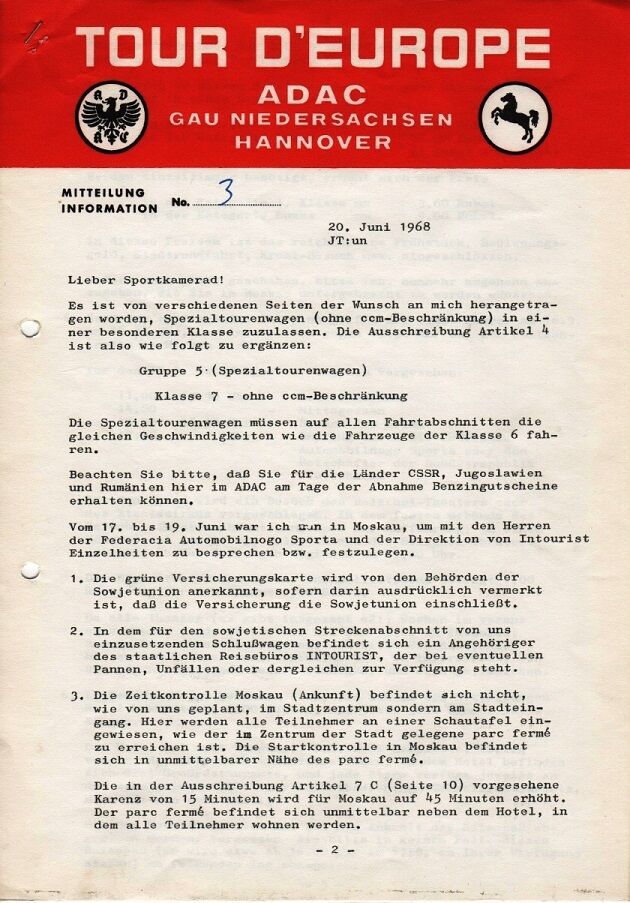 TOUR D'EUROPE
ADAC
GAU NIEDERSACHSEN
HANNOVER

MITTEILUNG
INFORMATION No. 3

20. Juni 1968
JT:un

Lieber Sportkamerad!

Es ist von verschiedenen Seiten der Wunsch an mich herangetragen worden, Spezialtourenwagen (ohne ccm-Beschränkung) in einer besonderen Klasse zuzulassen. Die Ausschreibung Artikel 4 ist also wie folgt zu ergänzen:

Gruppe 5 (Spezialtourenwagen)

Klasse 7 - ohne ccm-Beschränkung

Die Spezialtourenwagen müssen auf allen Fahrtabschnitten die gleichen Geschwindigkeiten wie die Fahrzeuge der Klasse 6 fahren.

Beachten Sie bitte, daß Sie für die Länder CSSR, Jugoslawien und Rumänien hier im ADAC am Tage der Abnahme Benzingutscheine erhalten können.

Vom 17. bis 19. Juni war ich nun in Moskau, um mit den Herren der Federacia Automobilnogo Sporta und der Direktion von Intourist Einzelheiten zu besprechen bzw. festzulegen.

1. Die grüne Versicherungskarte wird von den Behörden der Sowjetunion anerkannt, sofern darin ausdrücklich vermerkt ist, daß die Versicherung die Sowjetunion einschließt.

2. In dem für den sowjetischen Streckenabschnitt von uns einzusetzenden Schlußwagen befindet sich ein Angehöriger des staatlichen Reisebüros INTOURIST, der bei eventuellen Pannen, Unfällen oder dergleichen zur Verfügung steht.

3. Die Zeitkontrolle Moskau (Ankunft) befindet sich nicht, wie von uns geplant, im Stadtzentrum sondern am Stadteingang. Hier werden alle Teilnehmer an einer Schautafel eingewiesen, wie der im Zentrum der Stadt gelegene parc fermé zu erreichen ist. Die Startkontrolle in Moskau befindet sich in unmittelbarer Nähe des parc fermé.

Die in der Ausschreibung Artikel 7 C (Seite 10) vorgesehene Karenz von 15 Minuten wird für Moskau auf 45 Minuten erhöht. Der parc fermé befindet sich unmittelbar neben dem Hotel, in dem alle Teilnehmer wohnen werden.

- 2 -